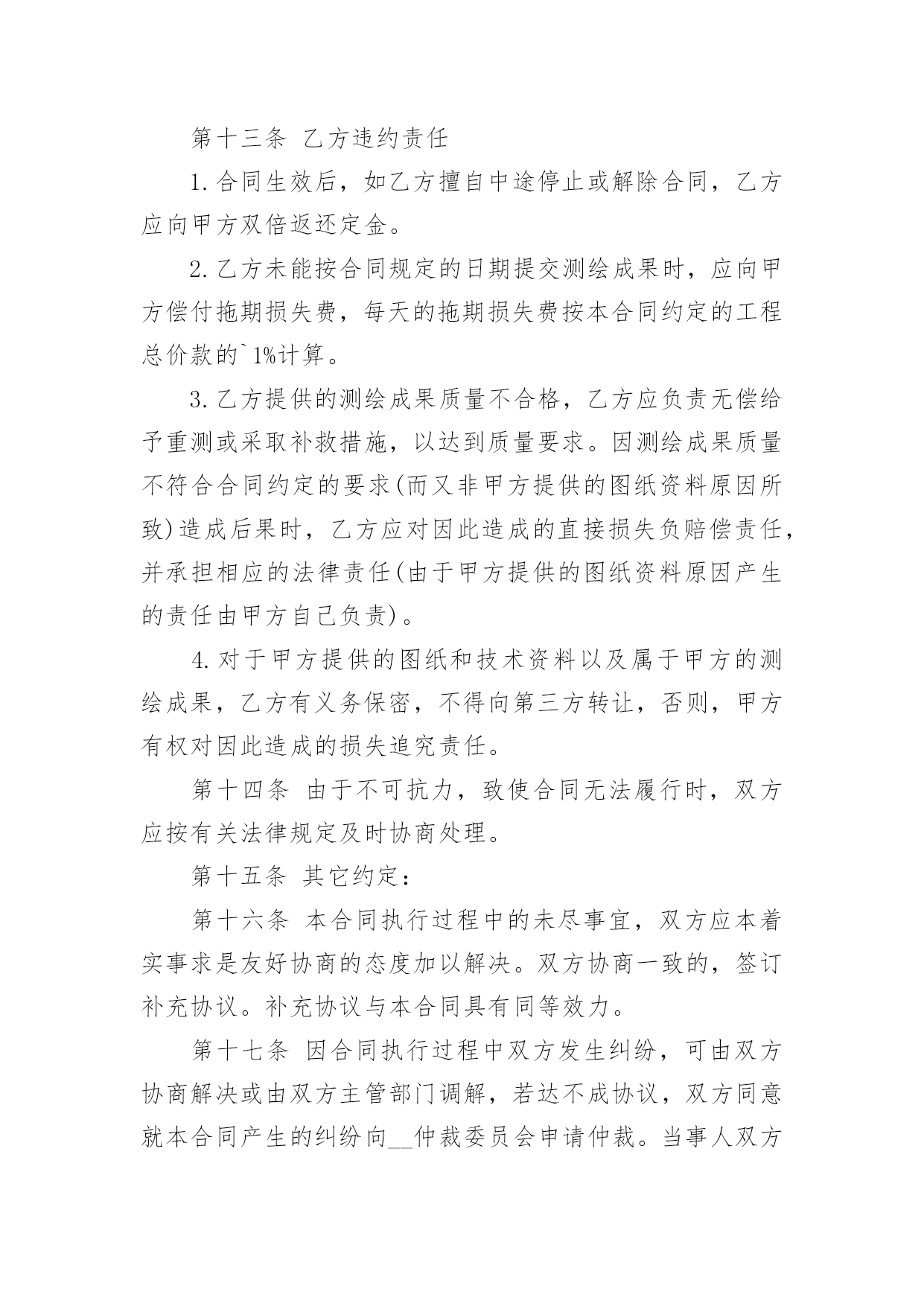 第十三条 乙方违约责任

1.合同生效后，如乙方擅自中途停止或解除合同，乙方应向甲方双倍返还定金。

2.乙方未能按合同规定的日期提交测绘成果时，应向甲方偿付拖期损失费，每天的拖期损失费按本合同约定的工程总价款的`1%计算。

3.乙方提供的测绘成果质量不合格，乙方应负责无偿给予重测或采取补救措施，以达到质量要求。因测绘成果质量不符合合同约定的要求(而又非甲方提供的图纸资料原因所致)造成后果时，乙方应对因此造成的直接损失负赔偿责任，并承担相应的法律责任(由于甲方提供的图纸资料原因产生的责任由甲方自己负责)。

4.对于甲方提供的图纸和技术资料以及属于甲方的测绘成果，乙方有义务保密，不得向第三方转让，否则，甲方有权对因此造成的损失追究责任。

第十四条 由于不可抗力，致使合同无法履行时，双方应按有关法律规定及时协商处理。

第十五条 其它约定：

第十六条 本合同执行过程中的未尽事宜，双方应本着实事求是友好协商的态度加以解决。双方协商一致的，签订补充协议。补充协议与本合同具有同等效力。

第十七条 因合同执行过程中双方发生纠纷，可由双方协商解决或由双方主管部门调解，若达不成协议，双方同意就本合同产生的纠纷向__仲裁委员会申请仲裁。当事人双方